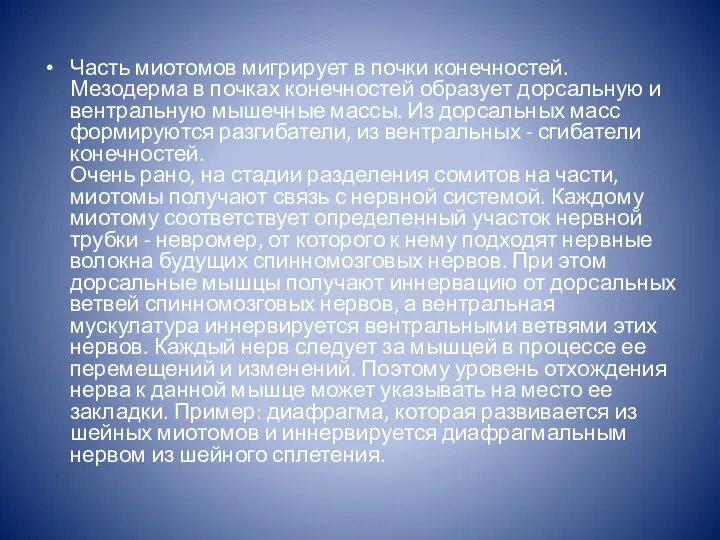 • Часть миотомов мигрирует в почки конечностей. Мезодерма в почках конечностей образует дорсальную и вентральную мышечные массы. Из дорсальных масс формируются разгибатели, из вентральных - сгибатели конечностей.
Очень рано, на стадии разделения сомитов на части, миотомы получают связь с нервной системой. Каждому миотому соответствует определенный участок нервной трубки - невромер, от которого к нему подходят нервные волокна будущих спинномозговых нервов. При этом дорсальные мышцы получают иннервацию от дорсальных ветвей спинномозговых нервов, а вентральная мускулатура иннервируется вентральными ветвями этих нервов. Каждый нерв следует за мышцей в процессе ее перемещений и изменений. Поэтому уровень отхождения нерва к данной мышце может указывать на место ее закладки. Пример: диафрагма, которая развивается из шейных миотомов и иннервируется диафрагмальным нервом из шейного сплетения.